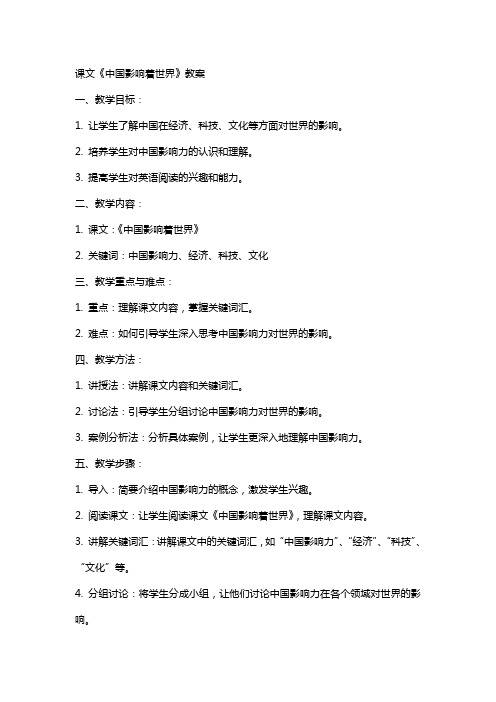 课文《中国影响着世界》教案

一、教学目标：

1. 让学生了解中国在经济、科技、文化等方面对世界的影响。

2. 培养学生对中国影响力的认识和理解。

3. 提高学生对英语阅读的兴趣和能力。

二、教学内容：

1. 课文：《中国影响着世界》

2. 关键词：中国影响力、经济、科技、文化

三、教学重点与难点：

1. 重点：理解课文内容，掌握关键词汇。

2. 难点：如何引导学生深入思考中国影响力对世界的影响。

四、教学方法：

1. 讲授法：讲解课文内容和关键词汇。

2. 讨论法：引导学生分组讨论中国影响力对世界的影响。

3. 案例分析法：分析具体案例，让学生更深入地理解中国影响力。

五、教学步骤：

1. 导入：简要介绍中国影响力的概念，激发学生兴趣。

2. 阅读课文：让学生阅读课文《中国影响着世界》，理解课文内容。

3. 讲解关键词汇：讲解课文中的关键词汇，如“中国影响力”、“经济”、“科技”、“文化”等。

4. 分组讨论：将学生分成小组，让他们讨论中国影响力在各个领域对世界的影响。